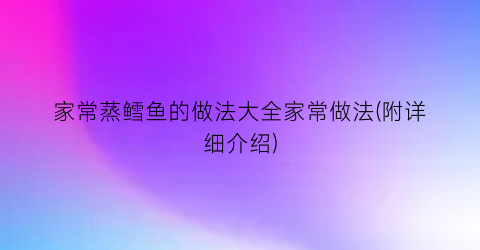 家常蒸鳕鱼的做法大全家常做法(附详细介绍)